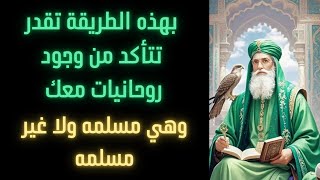 بهذه الطريقة تقدر تتأكد من وجود روحانيات معك

وهي مسلمه ولا غير مسلمه